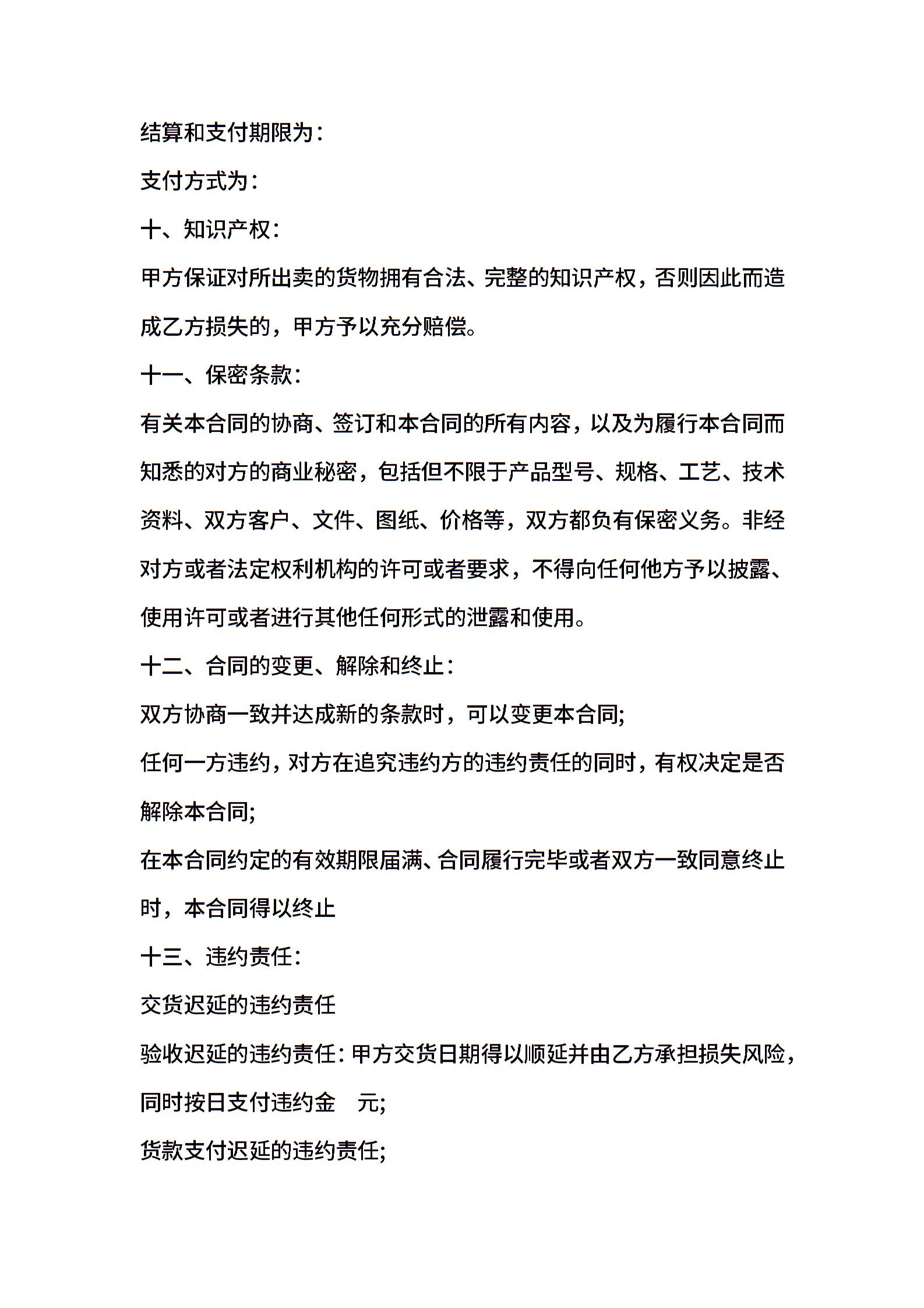 结算和支付期限为：

支付方式为：

十、知识产权：

甲方保证对所出卖的货物拥有合法、完整的知识产权，否则因此而造成乙方损失的，甲方予以充分赔偿。

十一、保密条款：

有关本合同的协商、签订和本合同的所有内容，以及为履行本合同而知悉的对方的商业秘密，包括但不限于产品型号、规格、工艺、技术资料、双方客户、文件、图纸、价格等，双方都负有保密义务。非经对方或者法定权利机构的许可或者要求，不得向任何他方予以披露、使用许可或者进行其他任何形式的泄露和使用。

十二、合同的变更、解除和终止：

双方协商一致并达成新的条款时，可以变更本合同;

任何一方违约，对方在追究违约方的违约责任的同时，有权决定是否解除本合同;

在本合同约定的有效期限届满、合同履行完毕或者双方一致同意终止时，本合同得以终止

十三、违约责任：

交货迟延的违约责任

验收迟延的违约责任：甲方交货日期得以顺延并由乙方承担损失风险，同时按日支付违约金　元;

货款支付迟延的违约责任;